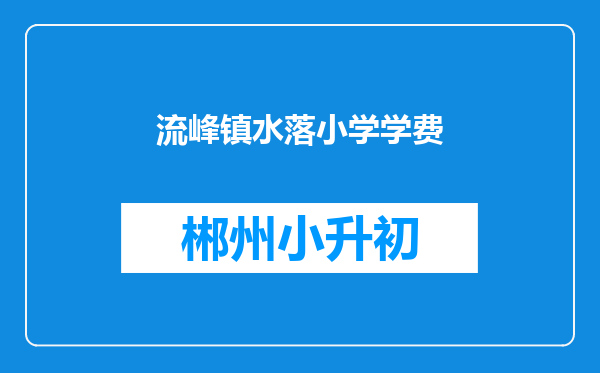 流峰镇水落小学学费

郴州小升初